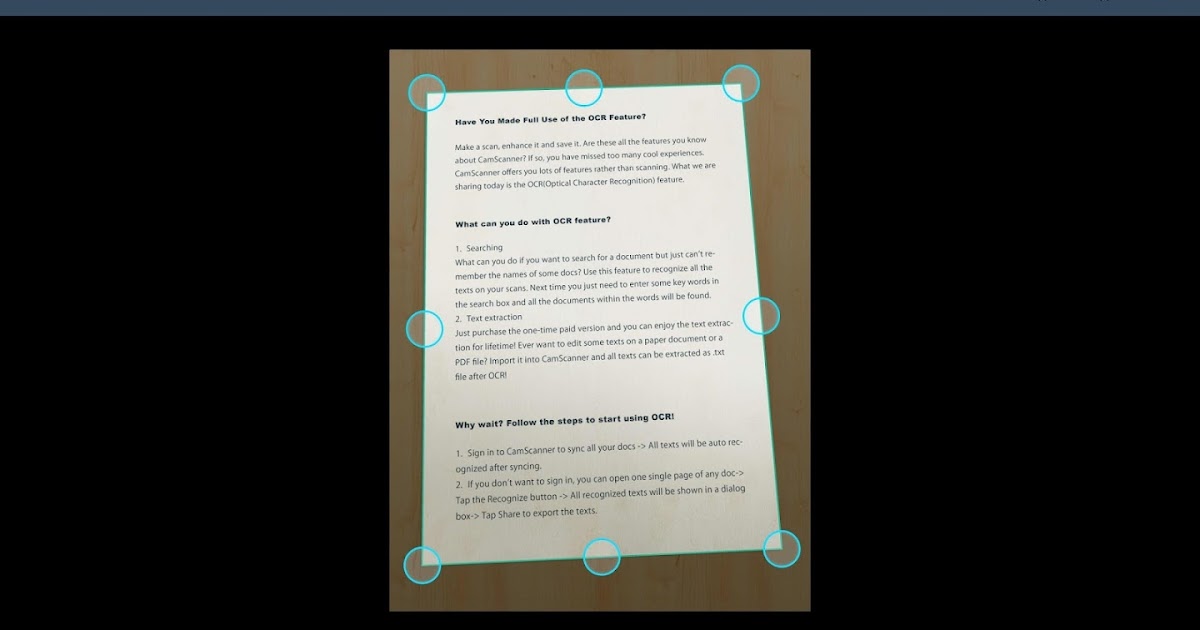 Have You Made Full Use of the OCR Feature?

Make a scan, enhance it and save it. Are these all the features you know about CamScanner? If so, you have missed too many cool experiences. CamScanner offers you lots of features rather than scanning. What we are sharing today is the OCR(Optical Character Recognition) feature.

What can you do with OCR feature?

1. Searching
What can you do if you want to search for a document but just can't remember the names of some docs? Use this feature to recognize all the texts on your scans. Next time you just need to enter some key words in the search box and all the documents within the words will be found.
2. Text extraction
Just purchase the one-time paid version and you can enjoy the text extraction for lifetime! Ever want to edit some texts on a paper document or a PDF file? Import it into CamScanner and all texts can be extracted as .txt file after OCR!

Why wait? Follow the steps to start using OCR!

1. Sign in to CamScanner to sync all your docs -> All texts will be auto recognized after syncing.
2. If you don't want to sign in, you can open one single page of any doc-> Tap the Recognize button -> All recognized texts will be shown in a dialog box-> Tap Share to export the texts.